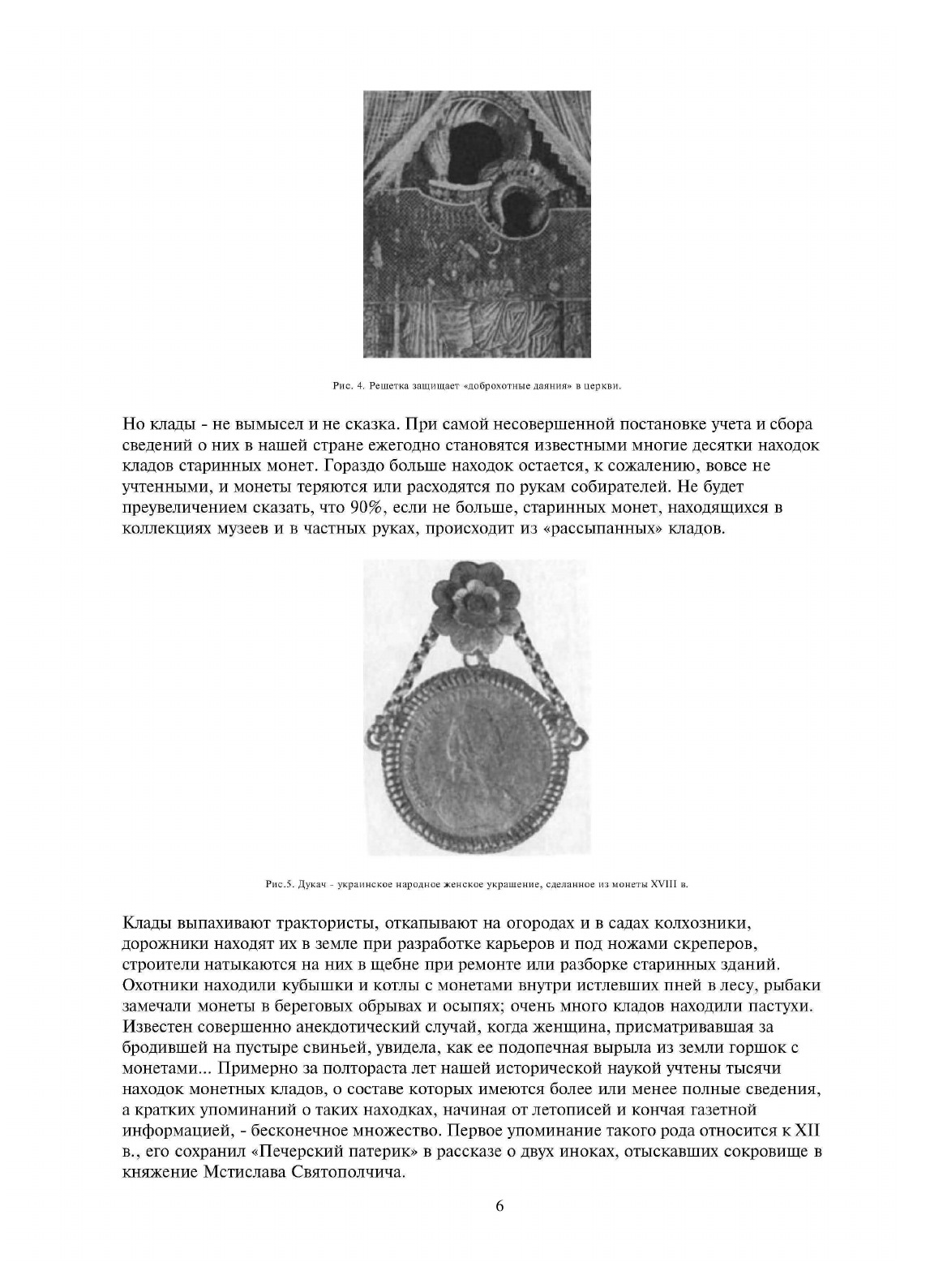 Рис. 4. Решетка защищает «доброхотные даяния» в церкви.

Но клады - не вымысел и не сказка. При самой несовершенной постановке учета и сбора сведений о них в нашей стране ежегодно становятся известными многие десятки находок кладов старинных монет. Гораздо больше находок остается, к сожалению, вовсе не учтенными, и монеты теряются или расходятся по рукам собирателей. Не будет преувеличением сказать, что 90%, если не больше, старинных монет, находящихся в коллекциях музеев и в частных руках, происходит из «рассыпанных» кладов.

Рис.5. Дукач - украинское народное женское украшение, сделанное из монеты XVIII в.

Клады выпахивают трактористы, откапывают на огородах и в садах колхозники, дорожники находят их в земле при разработке карьеров и под ножами скреперов, строители натыкаются на них в щебне при ремонте или разборке старинных зданий. Охотники находили кубышки и котлы с монетами внутри истлевших пней в лесу, рыбаки замечали монеты в береговых обрывах и осыпях; очень много кладов находили пастухи. Известен совершенно анекдотический случай, когда женщина, присматривавшая за бродившей на пустыре свиньей, увидела, как ее подопечная вырыла из земли горшок с монетами... Примерно за полтораста лет нашей исторической наукой учтены тысячи находок монетных кладов, о составе которых имеются более или менее полные сведения, а кратких упоминаний о таких находках, начиная от летописей и кончая газетной информацией, - бесконечное множество. Первое упоминание такого рода относится к XII в., его сохранил «Печерский патерик» в рассказе о двух иноках, отыскавших сокровище в княжение Мстислава Святополчича.

6